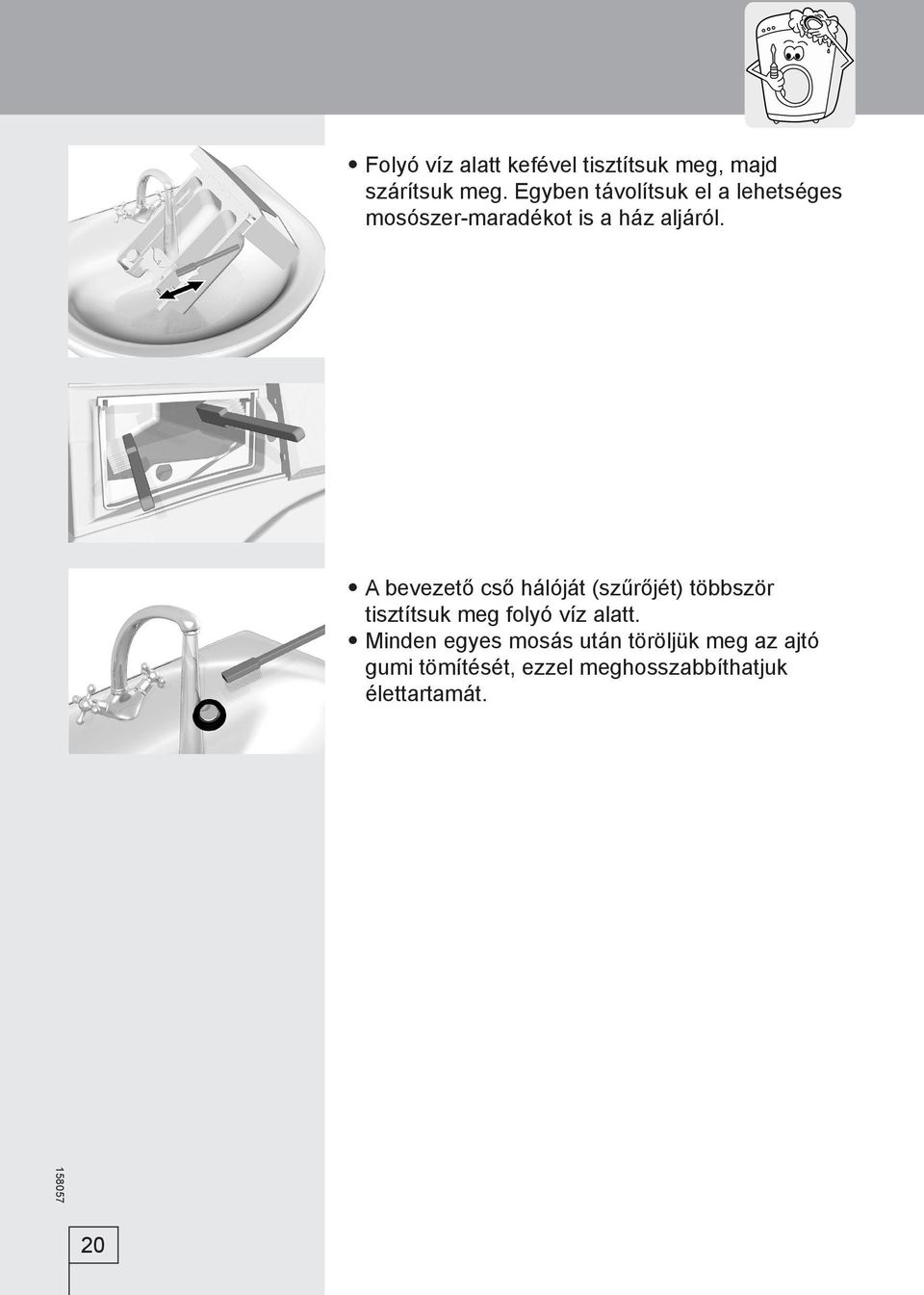 • Folyó víz alatt kefével tisztítsuk meg, majd szárítsuk meg. Egyben távolítsuk el a lehetséges mosószer-maradékot is a ház aljáról.

• A bevezető cső hálóját (szűrőjét) többször tisztítsuk meg folyó víz alatt.
• Minden egyes mosás után töröljük meg az ajtó gumi tömítését, ezzel meghosszabbíthatjuk élettartamát.

158057

20